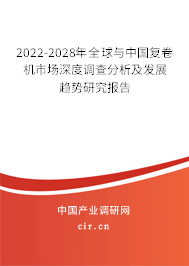 2022-2028年全球与中国复卷机市场深度调查分析及发展趋势研究报告

中国产业调研网

cir.cn